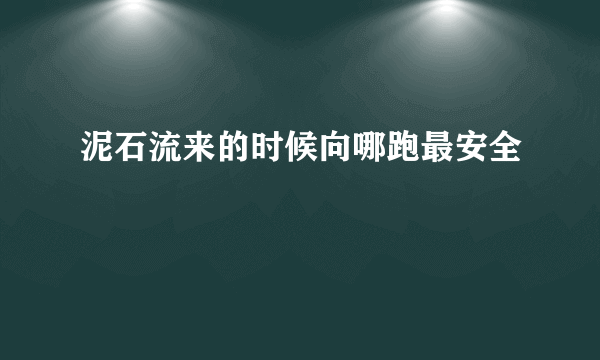 泥石流来的时候向哪跑最安全